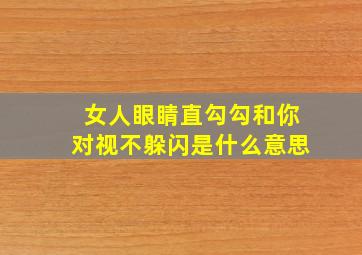 女人眼睛直勾勾和你对视不躲闪是什么意思